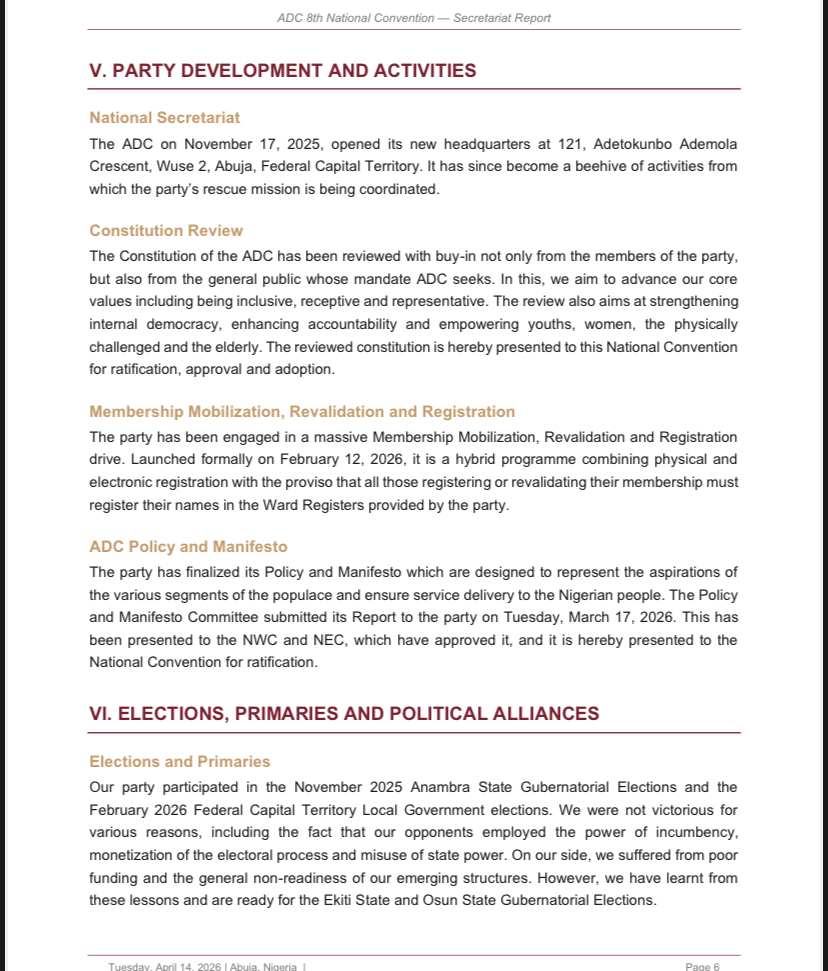 ADC 8th National Convention — Secretariat Report

V. PARTY DEVELOPMENT AND ACTIVITIES

National Secretariat

The ADC on November 17, 2025, opened its new headquarters at 121, Adetokunbo Ademola Crescent, Wuse 2, Abuja, Federal Capital Territory. It has since become a beehive of activities from which the party's rescue mission is being coordinated.

Constitution Review

The Constitution of the ADC has been reviewed with buy-in not only from the members of the party, but also from the general public whose mandate ADC seeks. In this, we aim to advance our core values including being inclusive, receptive and representative. The review also aims at strengthening internal democracy, enhancing accountability and empowering youths, women, the physically challenged and the elderly. The reviewed constitution is hereby presented to this National Convention for ratification, approval and adoption.

Membership Mobilization, Revalidation and Registration

The party has been engaged in a massive Membership Mobilization, Revalidation and Registration drive. Launched formally on February 12, 2026, it is a hybrid programme combining physical and electronic registration with the proviso that all those registering or revalidating their membership must register their names in the Ward Registers provided by the party.

ADC Policy and Manifesto

The party has finalized its Policy and Manifesto which are designed to represent the aspirations of the various segments of the populace and ensure service delivery to the Nigerian people. The Policy and Manifesto Committee submitted its Report to the party on Tuesday, March 17, 2026. This has been presented to the NWC and NEC, which have approved it, and it is hereby presented to the National Convention for ratification.

VI. ELECTIONS, PRIMARIES AND POLITICAL ALLIANCES

Elections and Primaries

Our party participated in the November 2025 Anambra State Gubernatorial Elections and the February 2026 Federal Capital Territory Local Government elections. We were not victorious for various reasons, including the fact that our opponents employed the power of incumbency, monetization of the electoral process and misuse of state power. On our side, we suffered from poor funding and the general non-readiness of our emerging structures. However, we have learnt from these lessons and are ready for the Ekiti State and Osun State Gubernatorial Elections.

Tuesday, April 14, 2026 | Abuja, Nigeria |

Page 6